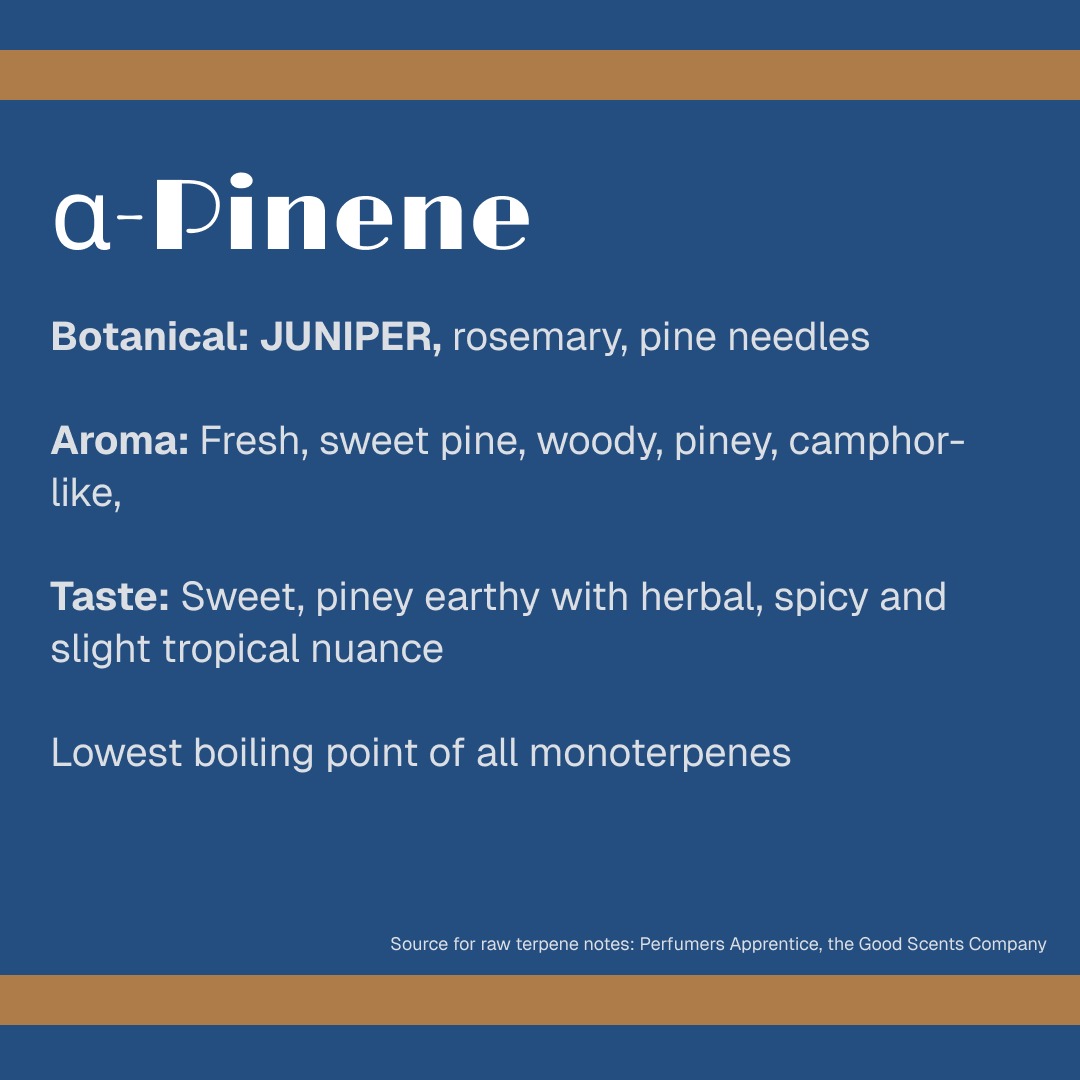 α-Pinene

Botanical: JUNIPER, rosemary, pine needles

Aroma: Fresh, sweet pine, woody, piney, camphor-like,

Taste: Sweet, piney earthy with herbal, spicy and slight tropical nuance

Lowest boiling point of all monoterpenes

Source for raw terpene notes: Perfumers Apprentice, the Good Scents Company